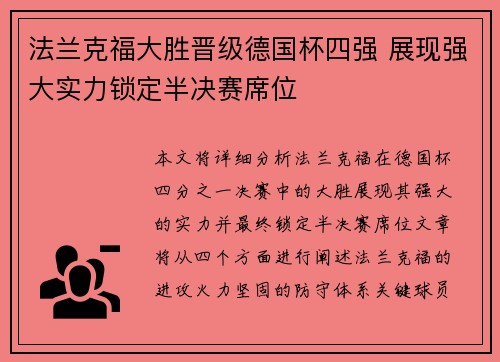 法兰克福大胜晋级德国杯四强 展现强大实力锁定半决赛席位

本文将详细分析法兰克福在德国杯四分之一决赛中的大胜展现其强大的实力并最终锁定半决赛席位文章将从四个方面进行阐述法兰克福的进攻火力坚固的防守体系关键球员